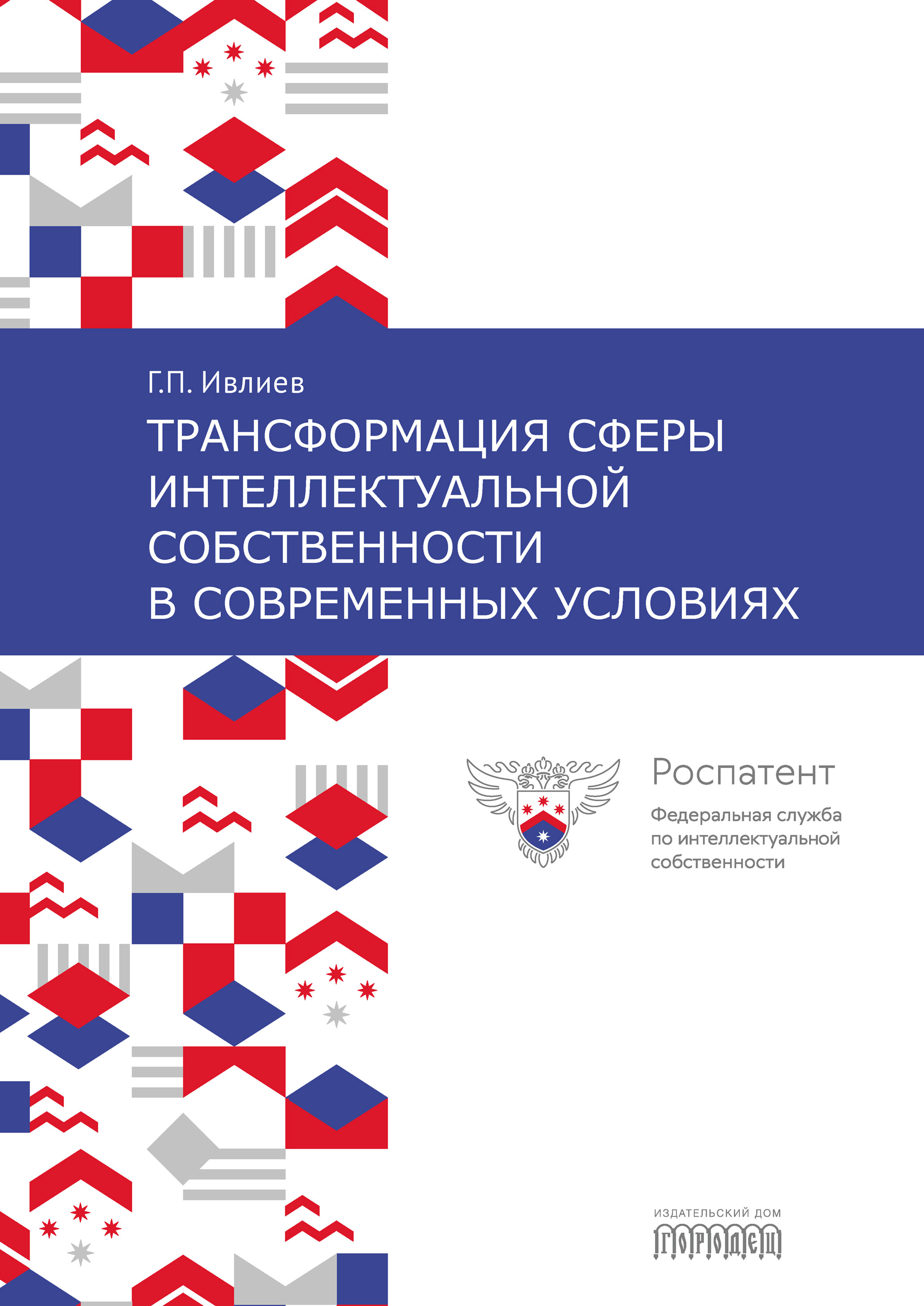 Г.П. Ивлиев

ТРАНСФОРМАЦИЯ СФЕРЫ ИНТЕЛЛЕКТУАЛЬНОЙ СОБСТВЕННОСТИ В СОВРЕМЕННЫХ УСЛОВИЯХ

Роспатент

Федеральная служба по интеллектуальной собственности

ИЗДАТЕЛЬСКИЙ ДОМ

ГОРОДЕЦ